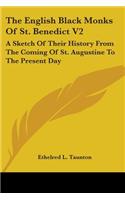 The English Black Monks Of St. Benedict V2

A Sketch Of Their History From The Coming Of St. Augustine To The Present Day

Ethelred L. Taunton